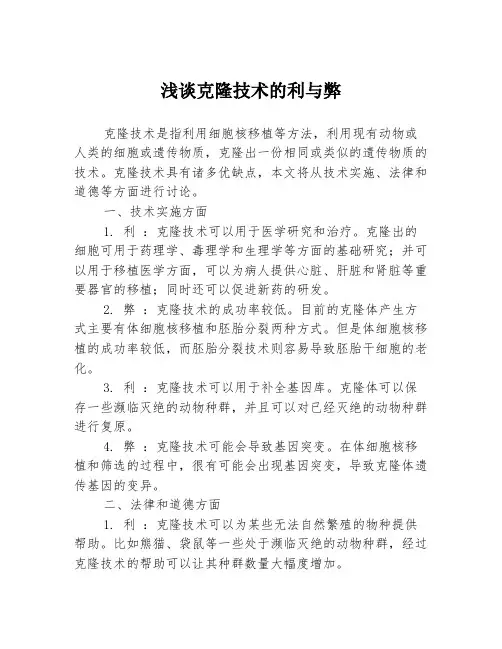 浅谈克隆技术的利与弊

克隆技术是指利用细胞核移植等方法，利用现有动物或人类的细胞或遗传物质，克隆出一份相同或类似的遗传物质的技术。克隆技术具有诸多优缺点，本文将从技术实施、法律和道德等方面进行讨论。

一、技术实施方面

1. 利 ：克隆技术可以用于医学研究和治疗。克隆出的细胞可用于药理学、毒理学和生理学等方面的基础研究；并可以用于移植医学方面，可以为病人提供心脏、肝脏和肾脏等重要器官的移植；同时还可以促进新药的研发。

2. 弊 ：克隆技术的成功率较低。目前的克隆体产生方式主要有体细胞核移植和胚胎分裂两种方式。但是体细胞核移植的成功率较低，而胚胎分裂技术则容易导致胚胎干细胞的老化。

3. 利 ：克隆技术可以用于补全基因库。克隆体可以保存一些濒临灭绝的动物种群，并且可以对已经灭绝的动物种群进行复原。

4. 弊 ：克隆技术可能会导致基因突变。在体细胞核移植和筛选的过程中，很有可能会出现基因突变，导致克隆体遗传基因的变异。

二、法律和道德方面

1. 利 ：克隆技术可以为某些无法自然繁殖的物种提供帮助。比如熊猫、袋鼠等一些处于濒临灭绝的动物种群，经过克隆技术的帮助可以让其种群数量大幅度增加。